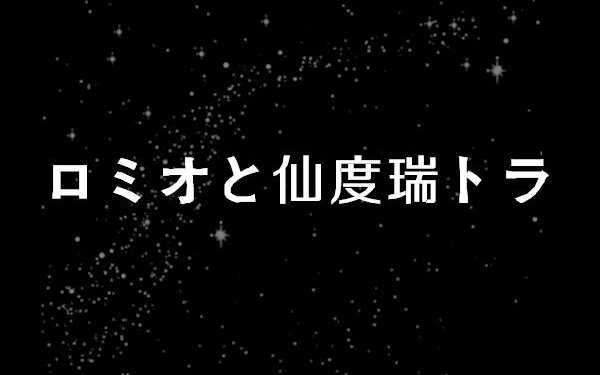 ロミオと仙度瑞トラ